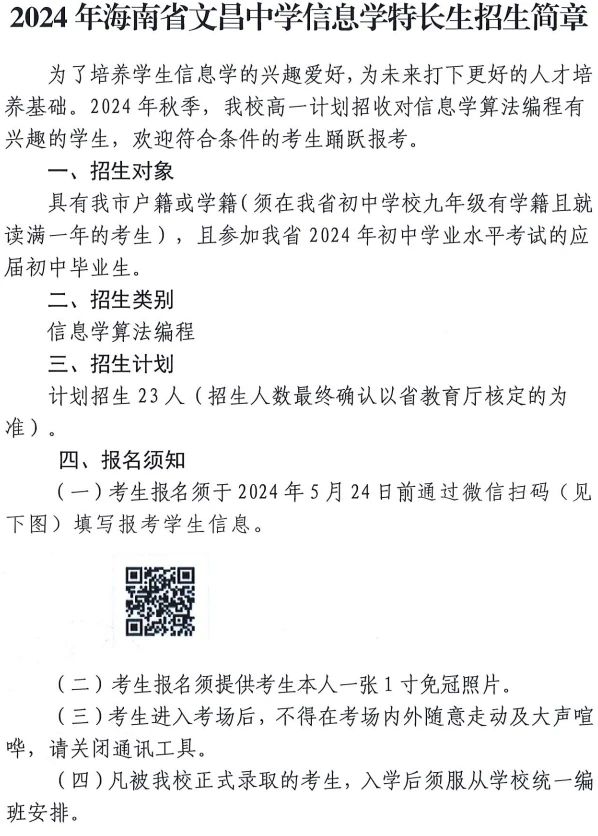 2024 年海南省文昌中学信息学特长生招生简章

为了培养学生信息学的兴趣爱好，为未来打下更好的人才培养基础。2024 年秋季，我校高一计划招收对信息学算法编程有兴趣的学生，欢迎符合条件的考生踊跃报考。

一、招生对象

具有我市户籍或学籍（须在我省初中学校九年级有学籍且就读满一年的考生），且参加我省 2024 年初中学业水平考试的应届初中毕业生。

二、招生类别

信息学算法编程

三、招生计划

计划招生 23 人（招生人数最终确认以省教育厅核定的为准）。

四、报名须知

（一）考生报名须于 2024 年 5 月 24 日前通过微信扫码（见下图）填写报考学生信息。

（二）考生报名须提供考生本人一张 1 寸免冠照片。

（三）考生进入考场后，不得在考场内外随意走动及大声喧哗，请关闭通讯工具。

（四）凡被我校正式录取的考生，入学后须服从学校统一编班安排。